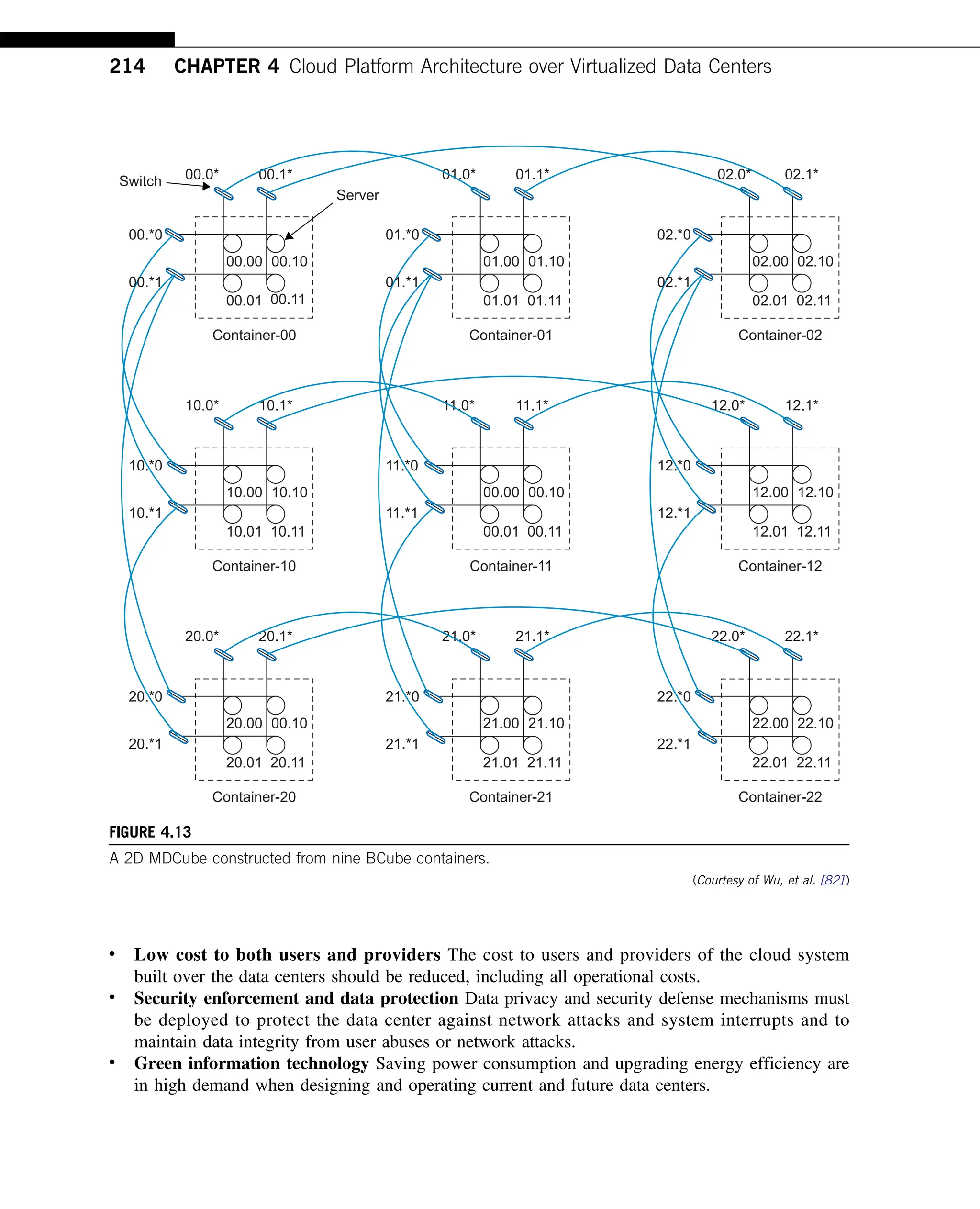 214 CHAPTER 4 Cloud Platform Architecture over Virtualized Data Centers

Switch
Server
00.0* 00.1* 01.0* 01.1* 02.0* 02.1*
00.*0 00.*1
00.00 00.10 00.01 00.11
Container-00
01.*0 01.*1
01.00 01.10 01.01 01.11
Container-01
02.*0 02.*1
02.00 02.10 02.01 02.11
Container-02
10.0* 10.1* 11.0* 11.1* 12.0* 12.1*
10.*0 10.*1
10.00 10.10 10.01 10.11
Container-10
11.*0 11.*1
00.00 00.10 00.01 00.11
Container-11
12.*0 12.*1
12.00 12.10 12.01 12.11
Container-12
20.0* 20.1* 21.0* 21.1* 22.0* 22.1*
20.*0 20.*1
20.00 00.10 20.01 20.11
Container-20
21.*0 21.*1
21.00 21.10 21.01 21.11
Container-21
22.*0 22.*1
22.00 22.10 22.01 22.11
Container-22

FIGURE 4.13

A 2D MDCube constructed from nine BCube containers.

(Courtesy of Wu, et al. [82])

• Low cost to both users and providers The cost to users and providers of the cloud system built over the data centers should be reduced, including all operational costs.
• Security enforcement and data protection Data privacy and security defense mechanisms must be deployed to protect the data center against network attacks and system interrupts and to maintain data integrity from user abuses or network attacks.
• Green information technology Saving power consumption and upgrading energy efficiency are in high demand when designing and operating current and future data centers.